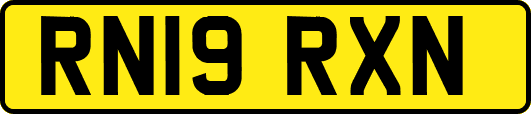 RN19 RXN